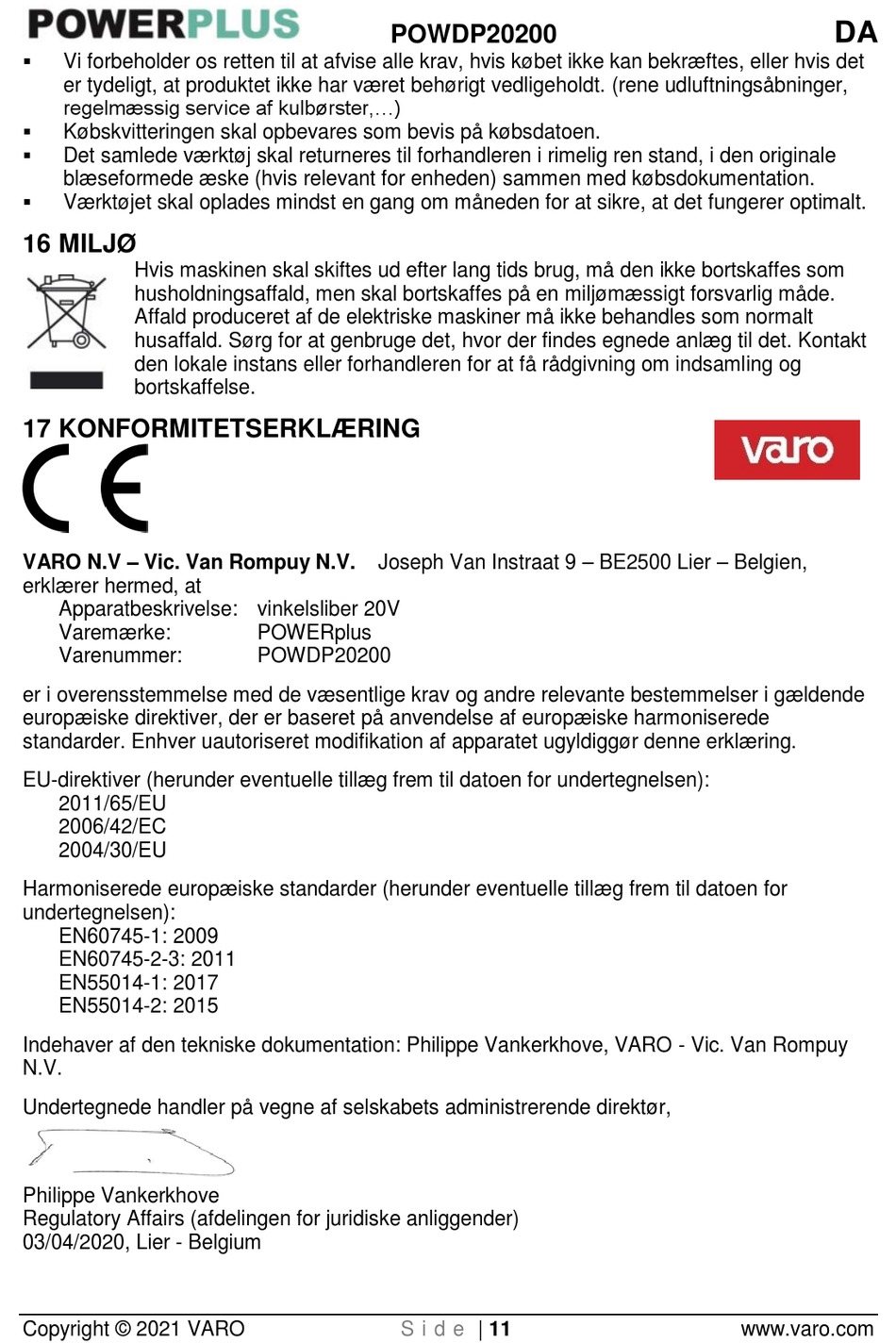 POWERPLUS POWDP20200 DA

▪ Vi forbeholder os retten til at afvise alle krav, hvis købet ikke kan bekræftes, eller hvis det er tydeligt, at produktet ikke har været behørigt vedligeholdt. (rene udluftningsåbninger, regelmæssig service af kulbørster,…)
▪ Købskvitteringen skal opbevares som bevis på købsdatoen.
▪ Det samlede værktøj skal returneres til forhandleren i rimelig ren stand, i den originale blæseformede æske (hvis relevant for enheden) sammen med købsdokumentation.
▪ Værktøjet skal oplades mindst en gang om måneden for at sikre, at det fungerer optimalt.

16 MILJØ

Hvis maskinen skal skiftes ud efter lang tids brug, må den ikke bortskaffes som husholdningsaffald, men skal bortskaffes på en miljømæssigt forsvarlig måde. Affald produceret af de elektriske maskiner må ikke behandles som normalt husaffald. Sørg for at genbruge det, hvor der findes egnede anlæg til det. Kontakt den lokale instans eller forhandleren for at få rådgivning om indsamling og bortskaffelse.

17 KONFORMITETSERKLÆRING

varo

CE

VARO N.V – Vic. Van Rompuy N.V. Joseph Van Instraat 9 – BE2500 Lier – Belgien, erklærer hermed, at
Apparatbeskrivelse: vinkelsliber 20V
Varemærke: POWERplus
Varenummer: POWDP20200

er i overensstemmelse med de væsentlige krav og andre relevante bestemmelser i gældende europæiske direktiver, der er baseret på anvendelse af europæiske harmoniserede standarder. Enhver uautoriseret modifikation af apparatet ugyldiggør denne erklæring.

EU-direktiver (herunder eventuelle tillæg frem til datoen for undertegnelsen):
2011/65/EU
2006/42/EC
2004/30/EU

Harmoniserede europæiske standarder (herunder eventuelle tillæg frem til datoen for undertegnelsen):
EN60745-1: 2009
EN60745-2-3: 2011
EN55014-1: 2017
EN55014-2: 2015

Indehaver af den tekniske dokumentation: Philippe Vankerkhove, VARO - Vic. Van Rompuy N.V.

Undertegnede handler på vegne af selskabets administrerende direktør,

Philippe Vankerkhove
Regulatory Affairs (afdelingen for juridiske anliggender)
03/04/2020, Lier - Belgium

Copyright © 2021 VARO Side | 11 www.varo.com